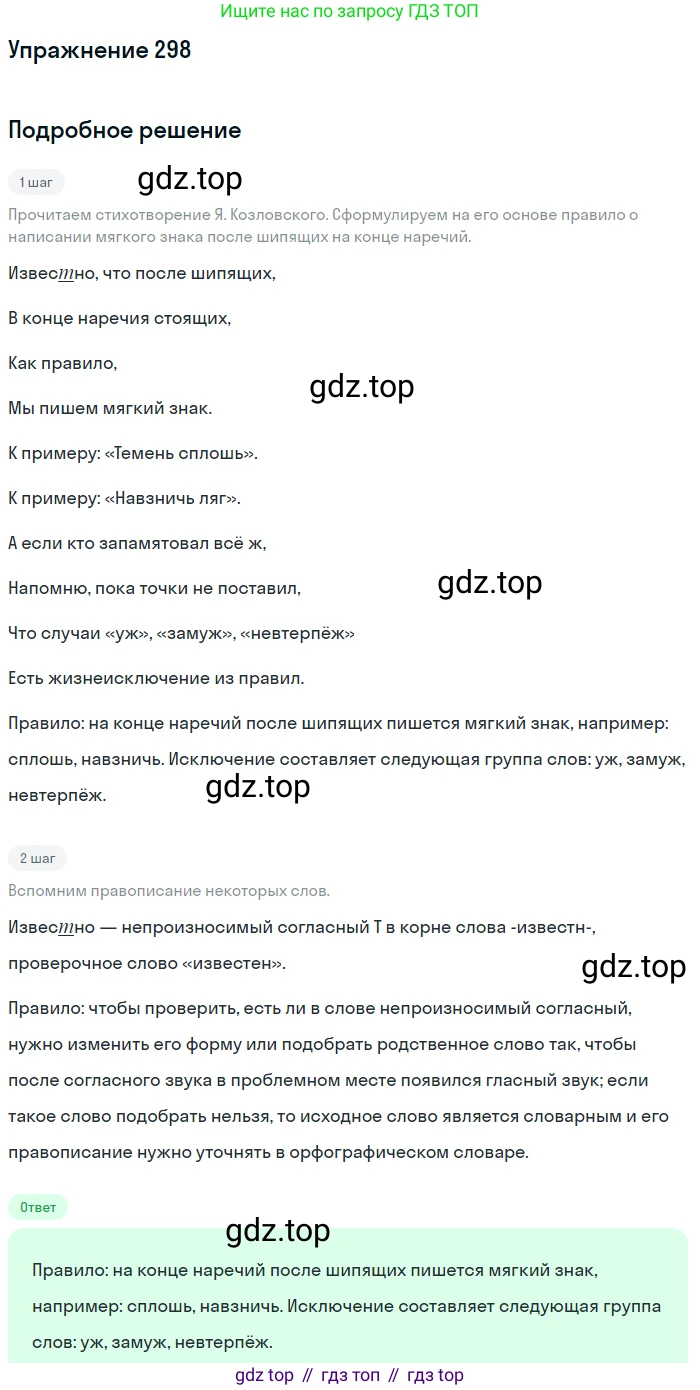 Ищите нас по запросу ГДЗ ТОП

Упражнение 298

Подробное решение

1 шаг

Прочитаем стихотворение Я. Козловского. Сформулируем на его основе правило о написании мягкого знака после шипящих на конце наречий.

Известно, что после шипящих,

В конце наречия стоящих,

Как правило,

Мы пишем мягкий знак.

К примеру: «Темень сплошь».

К примеру: «Навзничь ляг».

А если кто запамятовал всё ж,

Напомню, пока точки не поставил,

Что случаи «уж», «замуж», «невтерпёж»

Есть жизнеисключение из правил.

Правило: на конце наречий после шипящих пишется мягкий знак, например: сплошь, навзничь. Исключение составляет следующая группа слов: уж, замуж, невтерпёж.

2 шаг

Вспомним правописание некоторых слов.

Известно — непроизносимый согласный Т в корне слова -известн-, проверочное слово «известен».

Правило: чтобы проверить, есть ли в слове непроизносимый согласный, нужно изменить его форму или подобрать родственное слово так, чтобы после согласного звука в проблемном месте появился гласный звук; если такое слово подобрать нельзя, то исходное слово является словарным и его правописание нужно уточнять в орфографическом словаре.

Ответ

Правило: на конце наречий после шипящих пишется мягкий знак, например: сплошь, навзничь. Исключение составляет следующая группа слов: уж, замуж, невтерпёж.

gdz top // гдз топ // гдз top

gdz.top